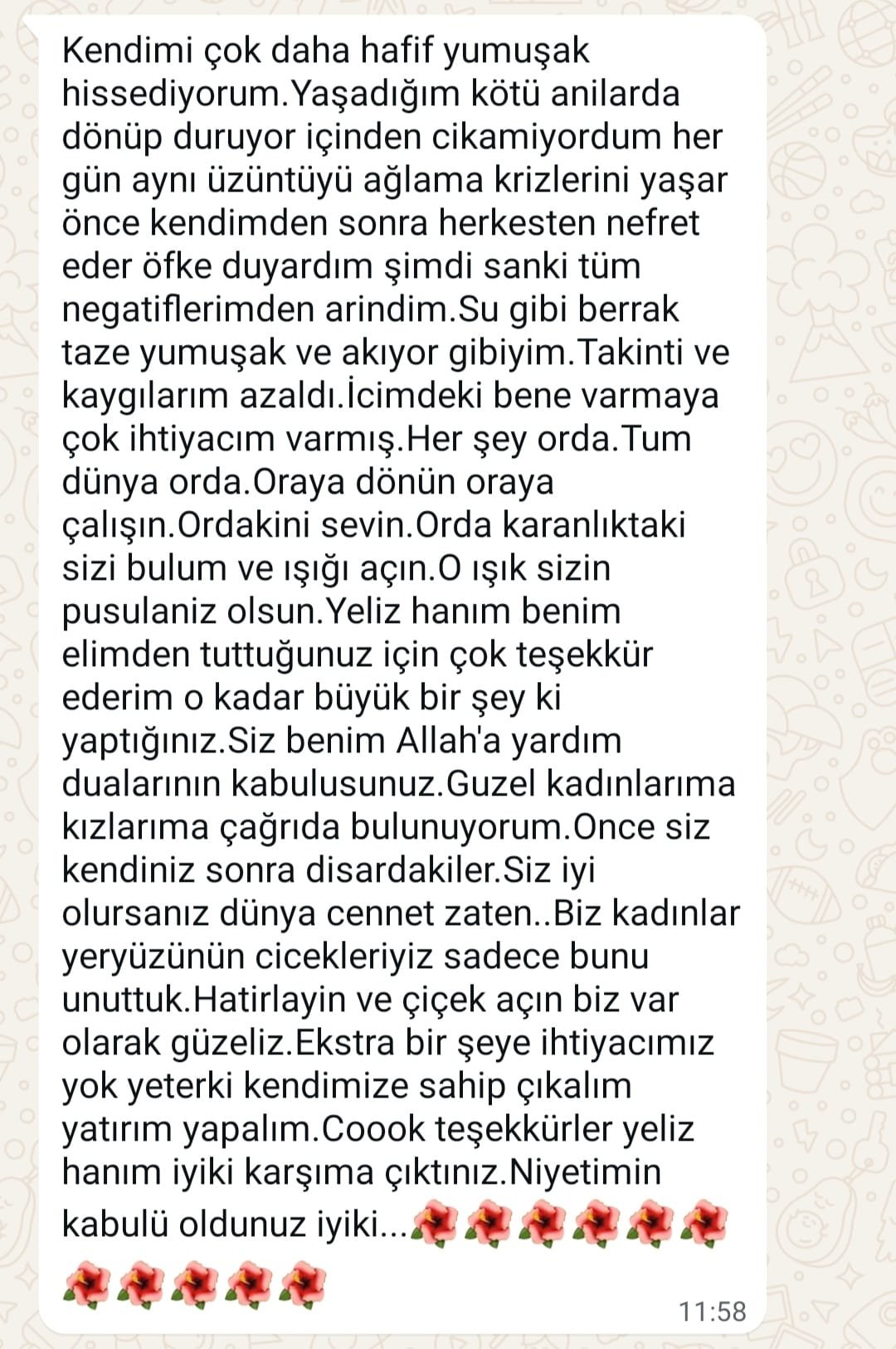 Kendimi çok daha hafif yumuşak hissediyorum.Yaşadığım kötü anilarda dönüp duruyor içinden cikamiyordum her gün aynı üzüntüyü ağlama krizlerini yaşar önce kendimden sonra herkesten nefret eder öfke duyardım şimdi sanki tüm negatiflerimden arindim.Su gibi berrak taze yumuşak ve akıyor gibiyim.Takinti ve kaygılarım azaldı.İcimdeki bene varmaya çok ihtiyacım varmış.Her şey orda.Tum dünya orda.Oraya dönün oraya çalışın.Ordakini sevin.Orda karanlıktaki sizi bulum ve ışığı açın.O ışık sizin pusulaniz olsun.Yeliz hanım benim elimden tuttuğunuz için çok teşekkür ederim o kadar büyük bir şey ki yaptığınız.Siz benim Allah'a yardım dualarının kabulusunuz.Guzel kadınlarıma kızlarıma çağrıda bulunuyorum.Once siz kendiniz sonra disardakiler.Siz iyi olursanız dünya cennet zaten..Biz kadınlar yeryüzünün cicekleriyiz sadece bunu unuttuk.Hatirlayin ve çiçek açın biz var olarak güzeliz.Ekstra bir şeye ihtiyacımız yok yeterki kendimize sahip çıkalım yatırım yapalım.Coook teşekkürler yeliz hanım iyiki karşıma çıktınız.Niyetimin kabulü oldunuz iyiki...🌺🌺🌺🌺🌺🌺🌺🌺🌺🌺🌺

11:58